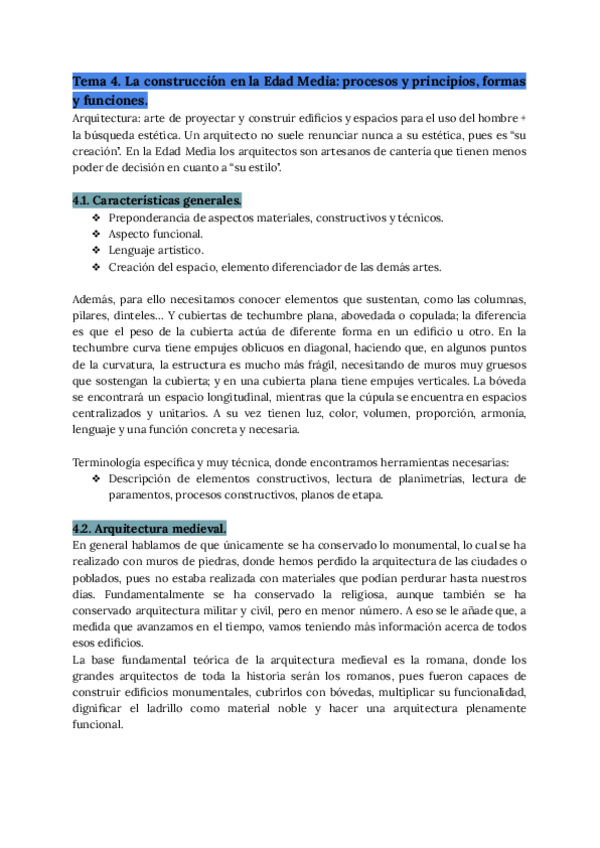 Tema 4. La construcción en la Edad Media: procesos y principios, formas y funciones.
Arquitectura: arte de proyectar y construir edificios y espacios para el uso del hombre + la búsqueda estética. Un arquitecto no suele renunciar nunca a su estética, pues es "su creación". En la Edad Media los arquitectos son artesanos de cantería que tienen menos poder de decisión en cuanto a "su estilo".

4.1. Características generales.
❖ Preponderancia de aspectos materiales, constructivos y técnicos.
❖ Aspecto funcional.
❖ Lenguaje artístico.
❖ Creación del espacio, elemento diferenciador de las demás artes.

Además, para ello necesitamos conocer elementos que sustentan, como las columnas, pilares, dinteles... Y cubiertas de techumbre plana, abovedada o copulada; la diferencia es que el peso de la cubierta actúa de diferente forma en un edificio u otro. En la techumbre curva tiene empujes oblicuos en diagonal, haciendo que, en algunos puntos de la curvatura, la estructura es mucho más frágil, necesitando de muros muy gruesos que sostengan la cubierta; y en una cubierta plana tiene empujes verticales. La bóveda se encontrará un espacio longitudinal, mientras que la cúpula se encuentra en espacios centralizados y unitarios. A su vez tienen luz, color, volumen, proporción, armonía, lenguaje y una función concreta y necesaria.

Terminología específica y muy técnica, donde encontramos herramientas necesarias:
❖ Descripción de elementos constructivos, lectura de planimetrías, lectura de paramentos, procesos constructivos, planos de etapa.

4.2. Arquitectura medieval.
En general hablamos de que únicamente se ha conservado lo monumental, lo cual se ha realizado con muros de piedras, donde hemos perdido la arquitectura de las ciudades o poblados, pues no estaba realizada con materiales que podían perdurar hasta nuestros días. Fundamentalmente se ha conservado la religiosa, aunque también se ha conservado arquitectura militar y civil, pero en menor número. A eso se le añade que, a medida que avanzamos en el tiempo, vamos teniendo más información acerca de todos esos edificios.
La base fundamental teórica de la arquitectura medieval es la romana, donde los grandes arquitectos de toda la historia serán los romanos, pues fueron capaces de construir edificios monumentales, cubrirlos con bóvedas, multiplicar su funcionalidad, dignificar el ladrillo como material noble y hacer una arquitectura plenamente funcional.